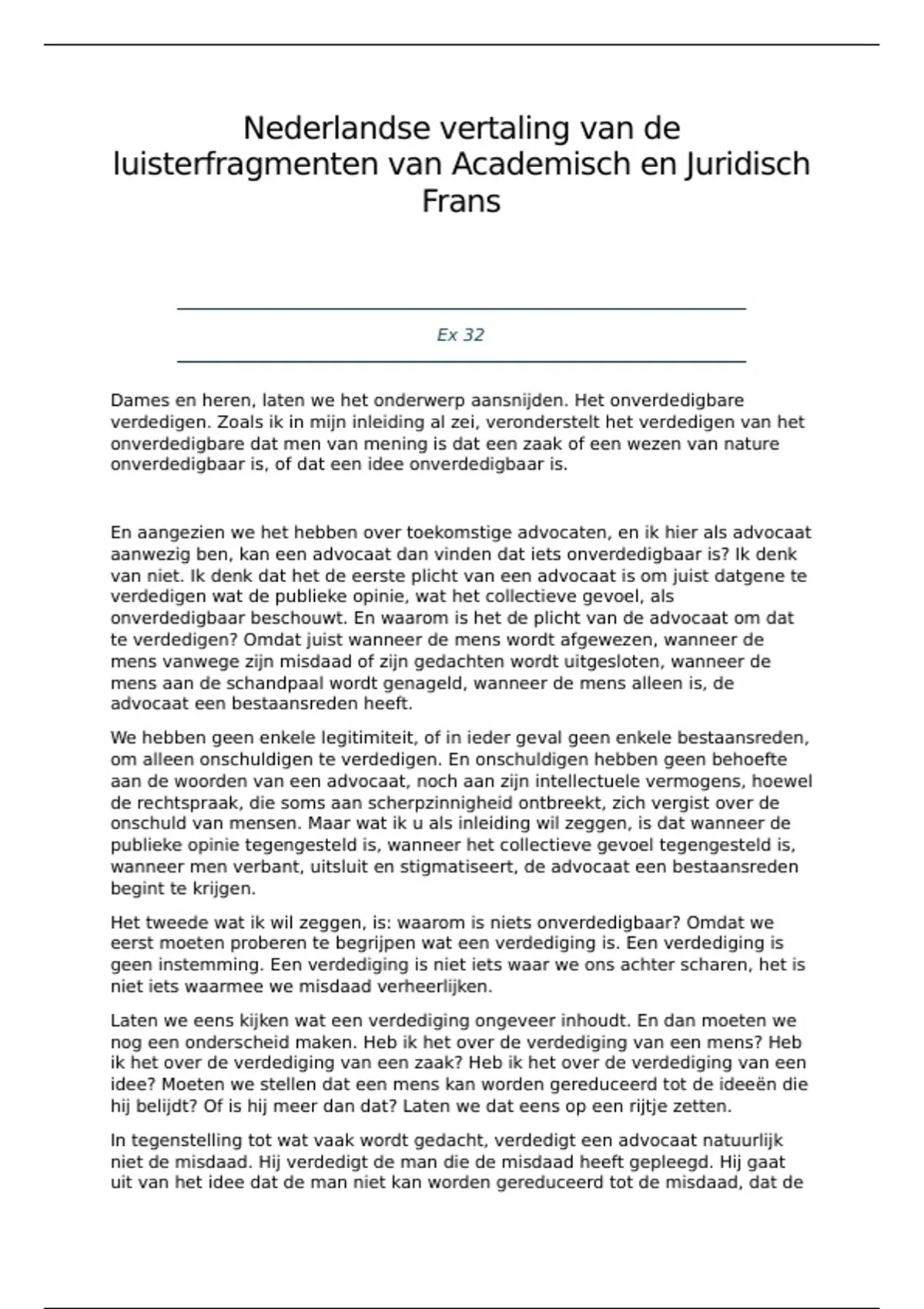 Nederlandse vertaling van de luisterfragmenten van Academisch en Juridisch Frans

Ex 32

Dames en heren, laten we het onderwerp aansnijden. Het onverdedigbare verdedigen. Zoals ik in mijn inleiding al zei, veronderstelt het verdedigen van het onverdedigbare dat men van mening is dat een zaak of een wezen van nature onverdedigbaar is, of dat een idee onverdedigbaar is.

En aangezien we het hebben over toekomstige advocaten, en ik hier als advocaat aanwezig ben, kan een advocaat dan vinden dat iets onverdedigbaar is? Ik denk van niet. Ik denk dat het de eerste plicht van een advocaat is om juist datgene te verdedigen wat de publieke opinie, wat het collectieve gevoel, als onverdedigbaar beschouwt. En waarom is het de plicht van de advocaat om dat te verdedigen? Omdat juist wanneer de mens wordt afgewezen, wanneer de mens vanwege zijn misdaad of zijn gedachten wordt uitgesloten, wanneer de mens aan de schandpaal wordt genageld, wanneer de mens alleen is, de advocaat een bestaansreden heeft.

We hebben geen enkele legitimiteit, of in ieder geval geen enkele bestaansreden, om alleen onschuldigen te verdedigen. En onschuldigen hebben geen behoefte aan de woorden van een advocaat, noch aan zijn intellectuele vermogens, hoewel de rechtspraak, die soms aan scherpzinnigheid ontbreekt, zich vergist over de onschuld van mensen. Maar wat ik u als inleiding wil zeggen, is dat wanneer de publieke opinie tegengesteld is, wanneer het collectieve gevoel tegengesteld is, wanneer men verbant, uitsluit en stigmatiseert, de advocaat een bestaansreden begint te krijgen.

Het tweede wat ik wil zeggen, is: waarom is niets onverdedigbaar? Omdat we eerst moeten proberen te begrijpen wat een verdediging is. Een verdediging is geen instemming. Een verdediging is niet iets waar we ons achter scharen, het is niet iets waarmee we misdaad verheerlijken.

Laten we eens kijken wat een verdediging ongeveer inhoudt. En dan moeten we nog een onderscheid maken. Heb ik het over de verdediging van een mens? Heb ik het over de verdediging van een zaak? Heb ik het over de verdediging van een idee? Moeten we stellen dat een mens kan worden gereduceerd tot de ideeën die hij belijdt? Of is hij meer dan dat? Laten we dat eens op een rijtje zetten.

In tegenstelling tot wat vaak wordt gedacht, verdedigt een advocaat natuurlijk niet de misdaad. Hij verdedigt de man die de misdaad heeft gepleegd. Hij gaat uit van het idee dat de man niet kan worden gereduceerd tot de misdaad, dat de